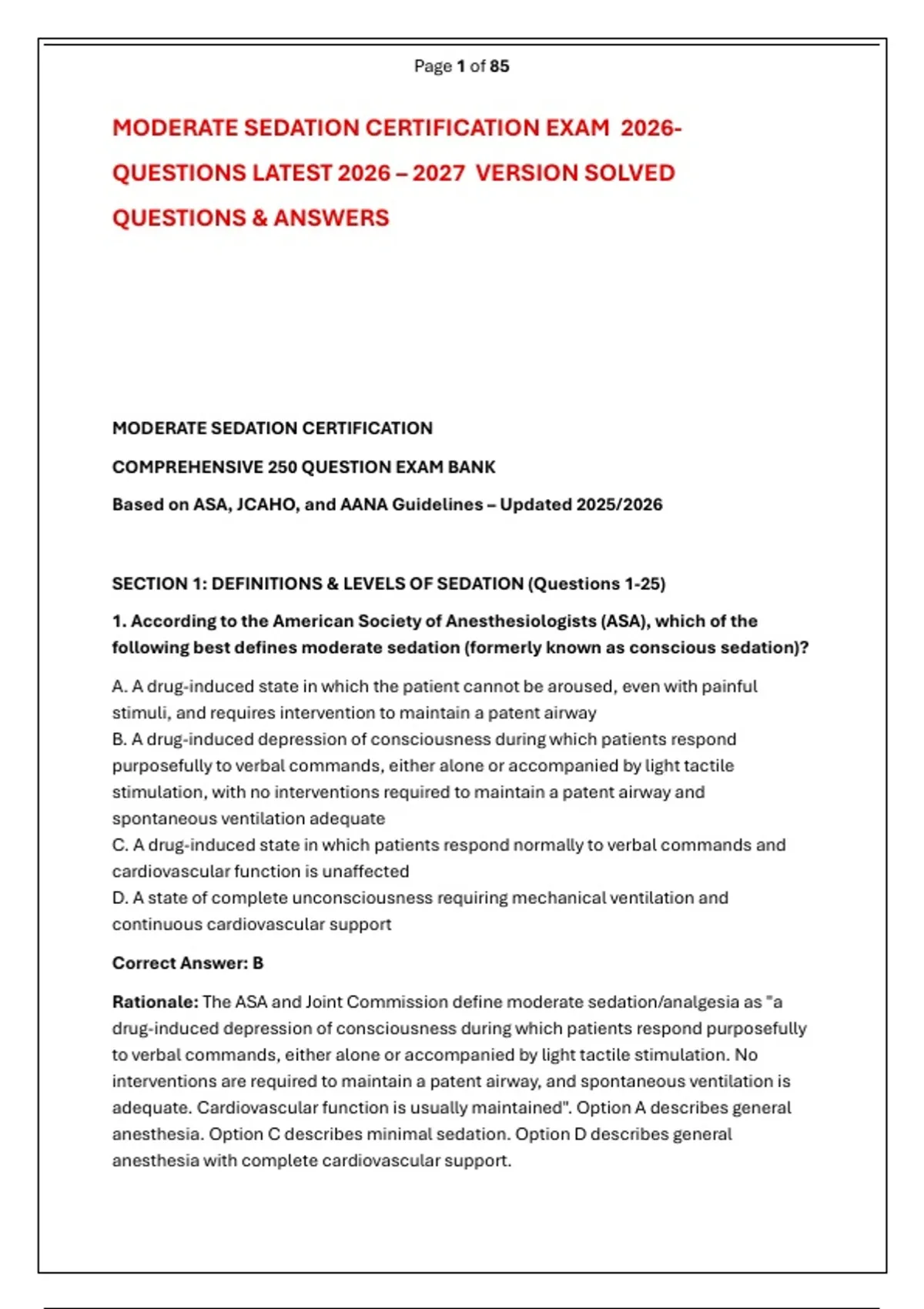 Page 1 of 85

MODERATE SEDATION CERTIFICATION EXAM 2026-QUESTIONS LATEST 2026 – 2027 VERSION SOLVED QUESTIONS & ANSWERS

MODERATE SEDATION CERTIFICATION

COMPREHENSIVE 250 QUESTION EXAM BANK

Based on ASA, JCAHO, and AANA Guidelines – Updated 2025/2026

SECTION 1: DEFINITIONS & LEVELS OF SEDATION (Questions 1-25)

1. According to the American Society of Anesthesiologists (ASA), which of the following best defines moderate sedation (formerly known as conscious sedation)?

A. A drug-induced state in which the patient cannot be aroused, even with painful stimuli, and requires intervention to maintain a patent airway
B. A drug-induced depression of consciousness during which patients respond purposefully to verbal commands, either alone or accompanied by light tactile stimulation, with no interventions required to maintain a patent airway and spontaneous ventilation adequate
C. A drug-induced state in which patients respond normally to verbal commands and cardiovascular function is unaffected
D. A state of complete unconsciousness requiring mechanical ventilation and continuous cardiovascular support

Correct Answer: B

Rationale: The ASA and Joint Commission define moderate sedation/analgesia as "a drug-induced depression of consciousness during which patients respond purposefully to verbal commands, either alone or accompanied by light tactile stimulation. No interventions are required to maintain a patent airway, and spontaneous ventilation is adequate. Cardiovascular function is usually maintained". Option A describes general anesthesia. Option C describes minimal sedation. Option D describes general anesthesia with complete cardiovascular support.